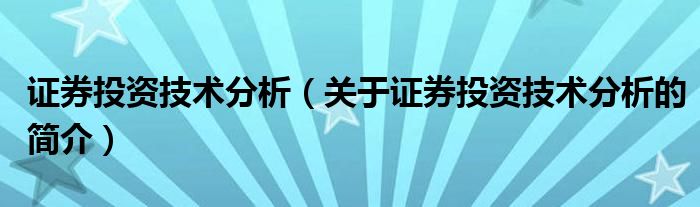 证券投资技术分析（关于证券投资技术分析的简介）